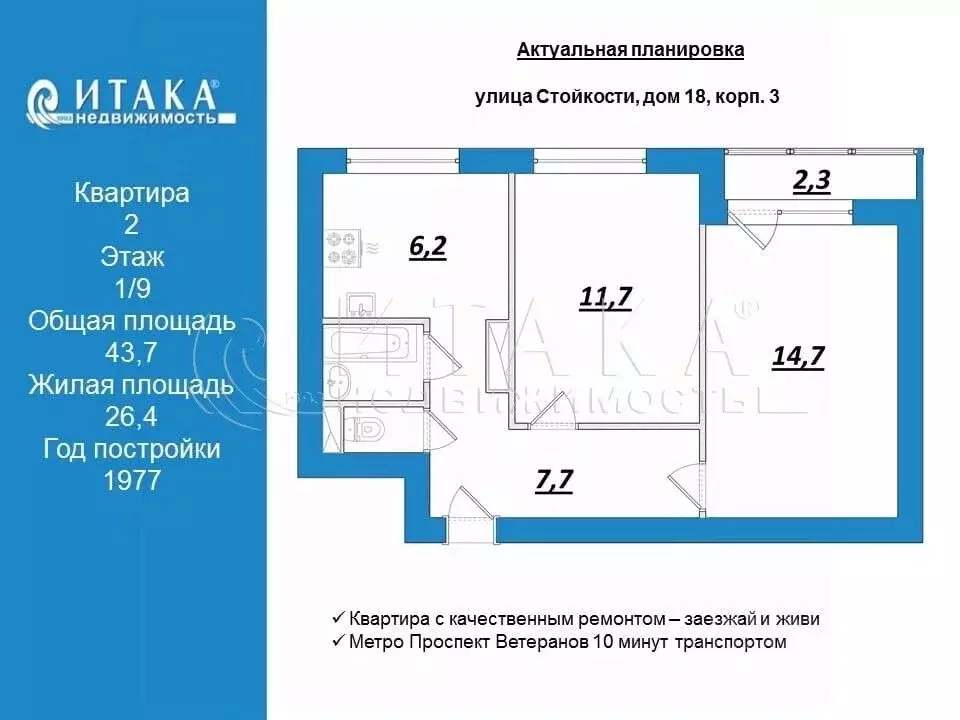 ИТАКА®
недвижимость

Квартира
2
Этаж
1/9
Общая площадь
43,7
Жилая площадь
26,4
Год постройки
1977

Актуальная планировка

улица Стойкости, дом 18, корп. 3

2,3

6,2

11,7

14,7

7,7

ИТАКА®
НЕДВИЖИМОСТЬ

✓ Квартира с качественным ремонтом – заезжай и живи
✓ Метро Проспект Ветеранов 10 минут транспортом